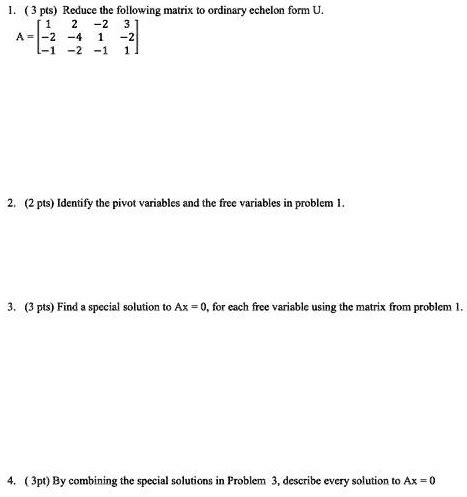 1. ( 3 pts) Reduce the following matrix to ordinary echelon form U.

$A = \begin{bmatrix} 1 & 2 & -2 & 3 \\ -2 & -4 & 1 & -2 \\ -1 & -2 & -1 & 1 \end{bmatrix}$

2. (2 pts) Identify the pivot variables and the free variables in problem 1.

3. (3 pts) Find a special solution to Ax = 0, for each free variable using the matrix from problem 1.

4. ( 3pt) By combining the special solutions in Problem 3, describe every solution to Ax = 0